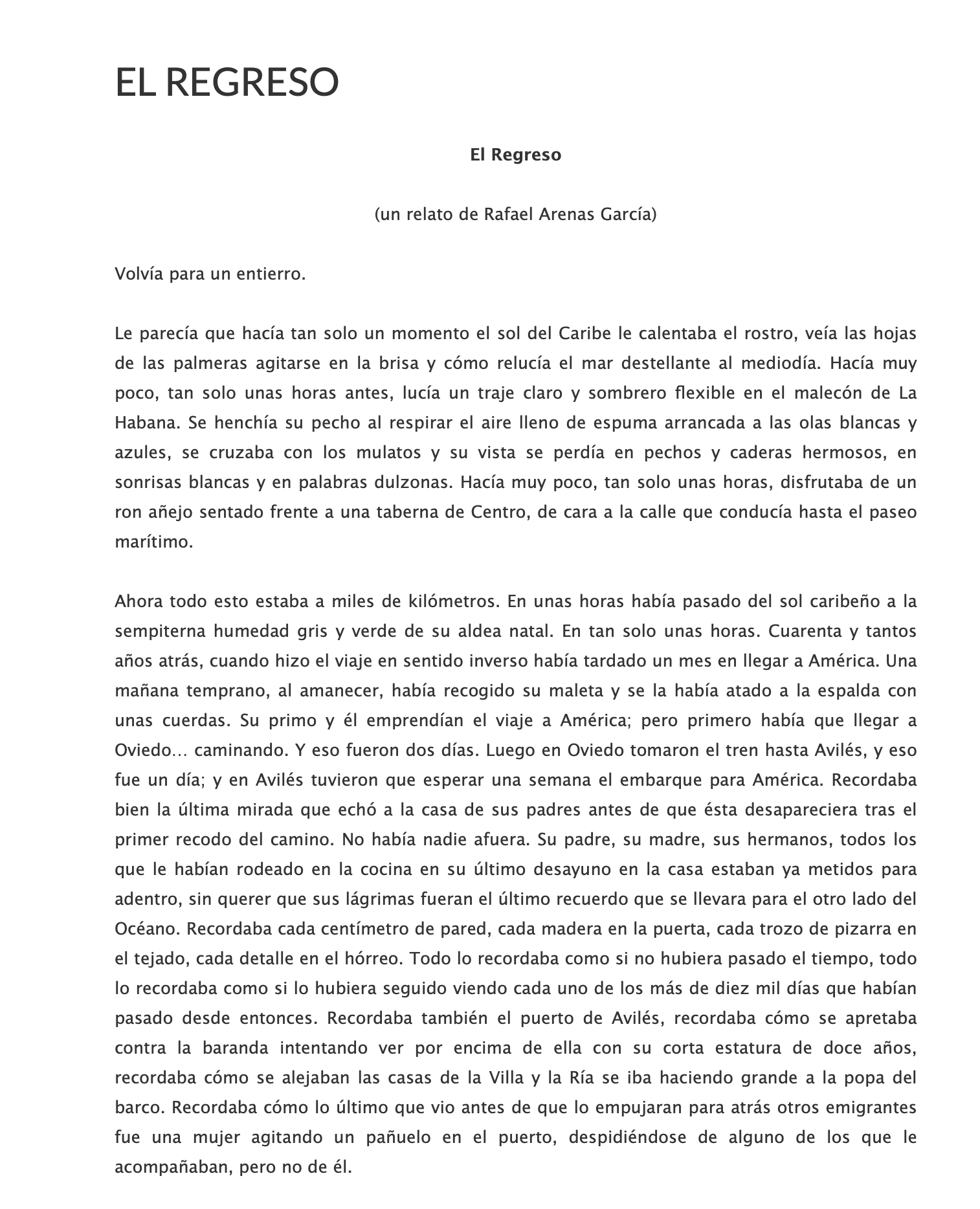 EL REGRESO

El Regreso

(un relato de Rafael Arenas García)

Volvía para un entierro.

Le parecía que hacía tan solo un momento el sol del Caribe le calentaba el rostro, veía las hojas de las palmeras agitarse en la brisa y cómo relucía el mar destellante al mediodía. Hacía muy poco, tan solo unas horas antes, lucía un traje claro y sombrero flexible en el malecón de La Habana. Se henchía su pecho al respirar el aire lleno de espuma arrancada a las olas blancas y azules, se cruzaba con los mulatos y su vista se perdía en pechos y caderas hermosos, en sonrisas blancas y en palabras dulzonas. Hacía muy poco, tan solo unas horas, disfrutaba de un ron añejo sentado frente a una taberna de Centro, de cara a la calle que conducía hasta el paseo marítimo.

Ahora todo esto estaba a miles de kilómetros. En unas horas había pasado del sol caribeño a la sempiterna humedad gris y verde de su aldea natal. En tan solo unas horas. Cuarenta y tantos años atrás, cuando hizo el viaje en sentido inverso había tardado un mes en llegar a América. Una mañana temprano, al amanecer, había recogido su maleta y se la había atado a la espalda con unas cuerdas. Su primo y él emprendían el viaje a América; pero primero había que llegar a Oviedo… caminando. Y eso fueron dos días. Luego en Oviedo tomaron el tren hasta Avilés, y eso fue un día; y en Avilés tuvieron que esperar una semana el embarque para América. Recordaba bien la última mirada que echó a la casa de sus padres antes de que ésta desapareciera tras el primer recodo del camino. No había nadie afuera. Su padre, su madre, sus hermanos, todos los que le habían rodeado en la cocina en su último desayuno en la casa estaban ya metidos para adentro, sin querer que sus lágrimas fueran el último recuerdo que se llevara para el otro lado del Océano. Recordaba cada centímetro de pared, cada madera en la puerta, cada trozo de pizarra en el tejado, cada detalle en el hórreo. Todo lo recordaba como si no hubiera pasado el tiempo, todo lo recordaba como si lo hubiera seguido viendo cada uno de los más de diez mil días que habían pasado desde entonces. Recordaba también el puerto de Avilés, recordaba cómo se apretaba contra la baranda intentando ver por encima de ella con su corta estatura de doce años, recordaba cómo se alejaban las casas de la Villa y la Ría se iba haciendo grande a la popa del barco. Recordaba cómo lo último que vio antes de que lo empujaran para atrás otros emigrantes fue una mujer agitando un pañuelo en el puerto, despidiéndose de alguno de los que le acompañaban, pero no de él.